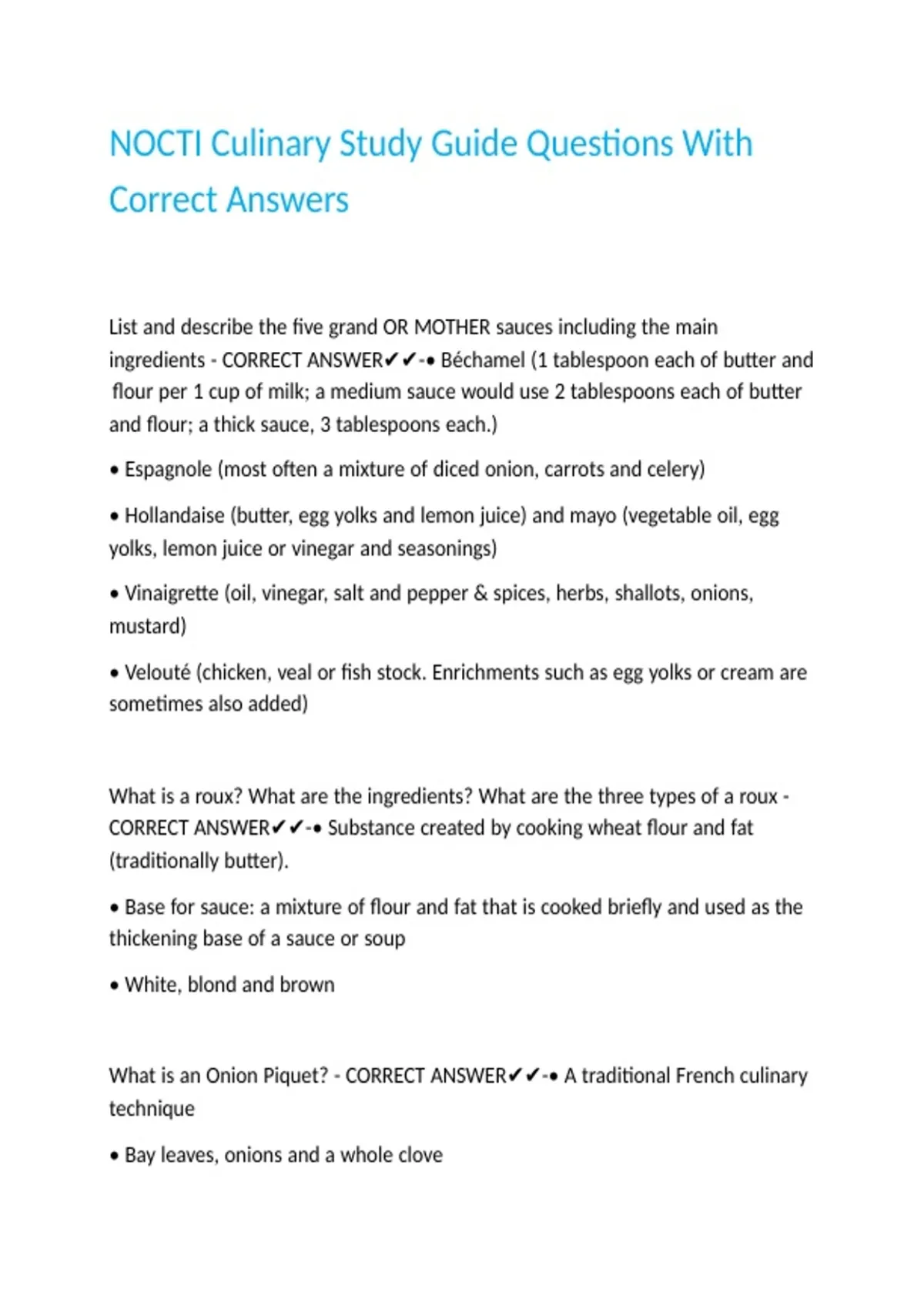 NOCTI Culinary Study Guide Questions With Correct Answers

List and describe the five grand OR MOTHER sauces including the main ingredients - CORRECT ANSWER✔✔-• Béchamel (1 tablespoon each of butter and flour per 1 cup of milk; a medium sauce would use 2 tablespoons each of butter and flour; a thick sauce, 3 tablespoons each.)

• Espagnole (most often a mixture of diced onion, carrots and celery)

• Hollandaise (butter, egg yolks and lemon juice) and mayo (vegetable oil, egg yolks, lemon juice or vinegar and seasonings)

• Vinaigrette (oil, vinegar, salt and pepper & spices, herbs, shallots, onions, mustard)

• Velouté (chicken, veal or fish stock. Enrichments such as egg yolks or cream are sometimes also added)

What is a roux? What are the ingredients? What are the three types of a roux - CORRECT ANSWER✔✔-• Substance created by cooking wheat flour and fat (traditionally butter).

• Base for sauce: a mixture of flour and fat that is cooked briefly and used as the thickening base of a sauce or soup

• White, blond and brown

What is an Onion Piquet? - CORRECT ANSWER✔✔-• A traditional French culinary technique

• Bay leaves, onions and a whole clove